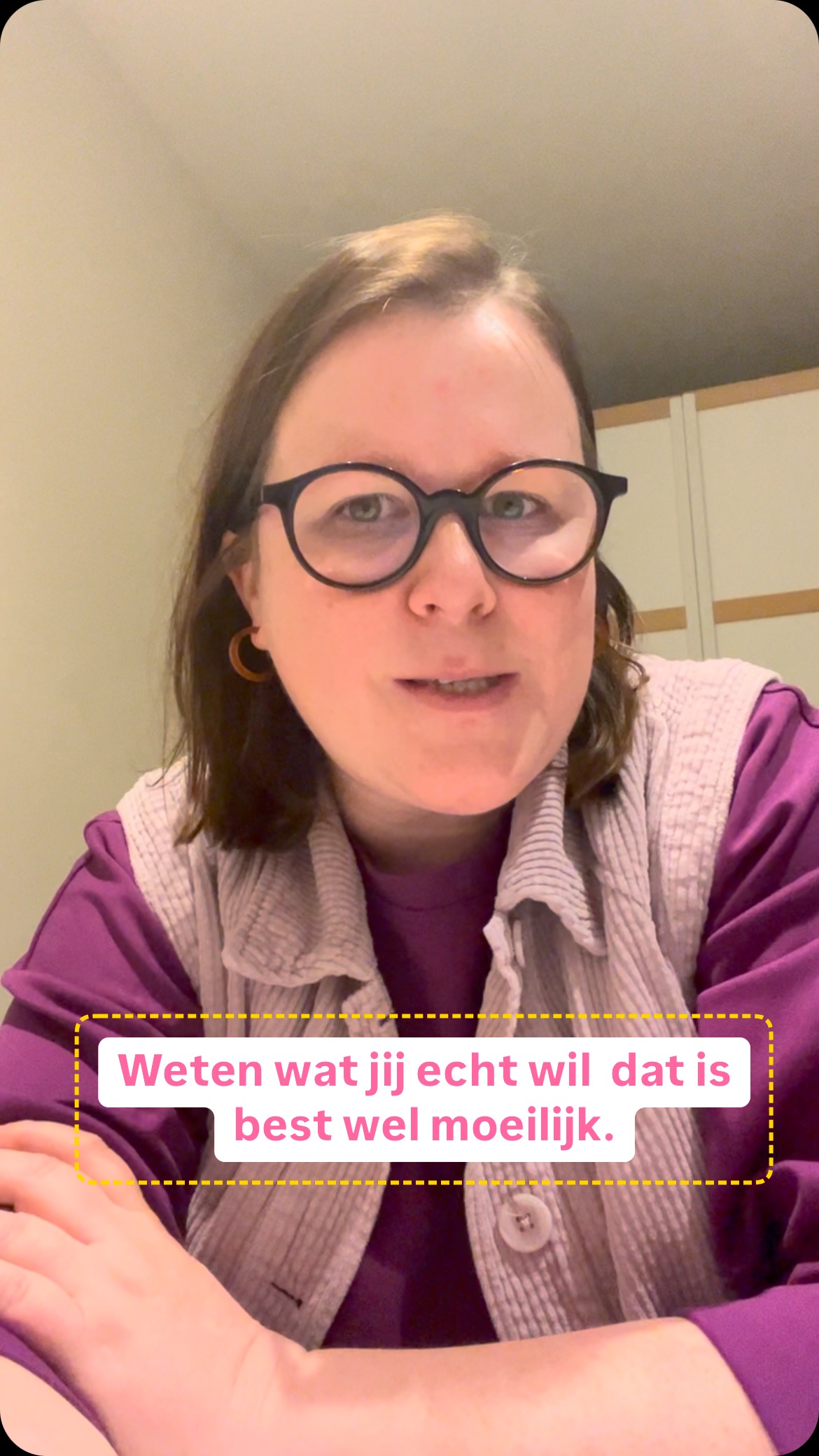 Weten wat jij echt wil  dat is best wel moeilijk.